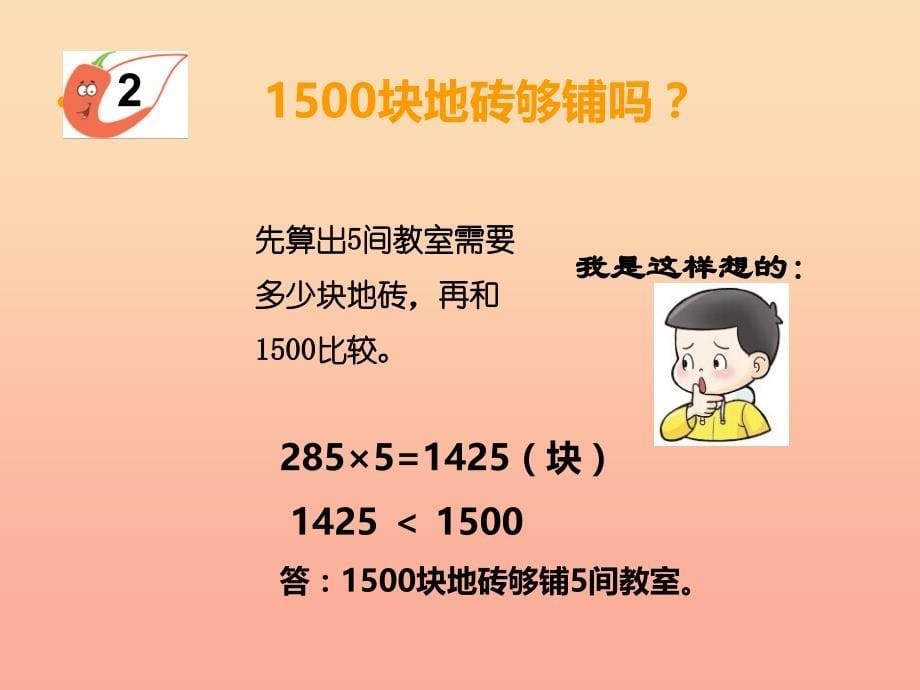 2

1500块地砖够铺吗？

先算出5间教室需要多少块地砖，再和1500比较。

我是这样想的：

$285 \times 5 = 1425$（块）

$1425 < 1500$

答：1500块地砖够铺5间教室。